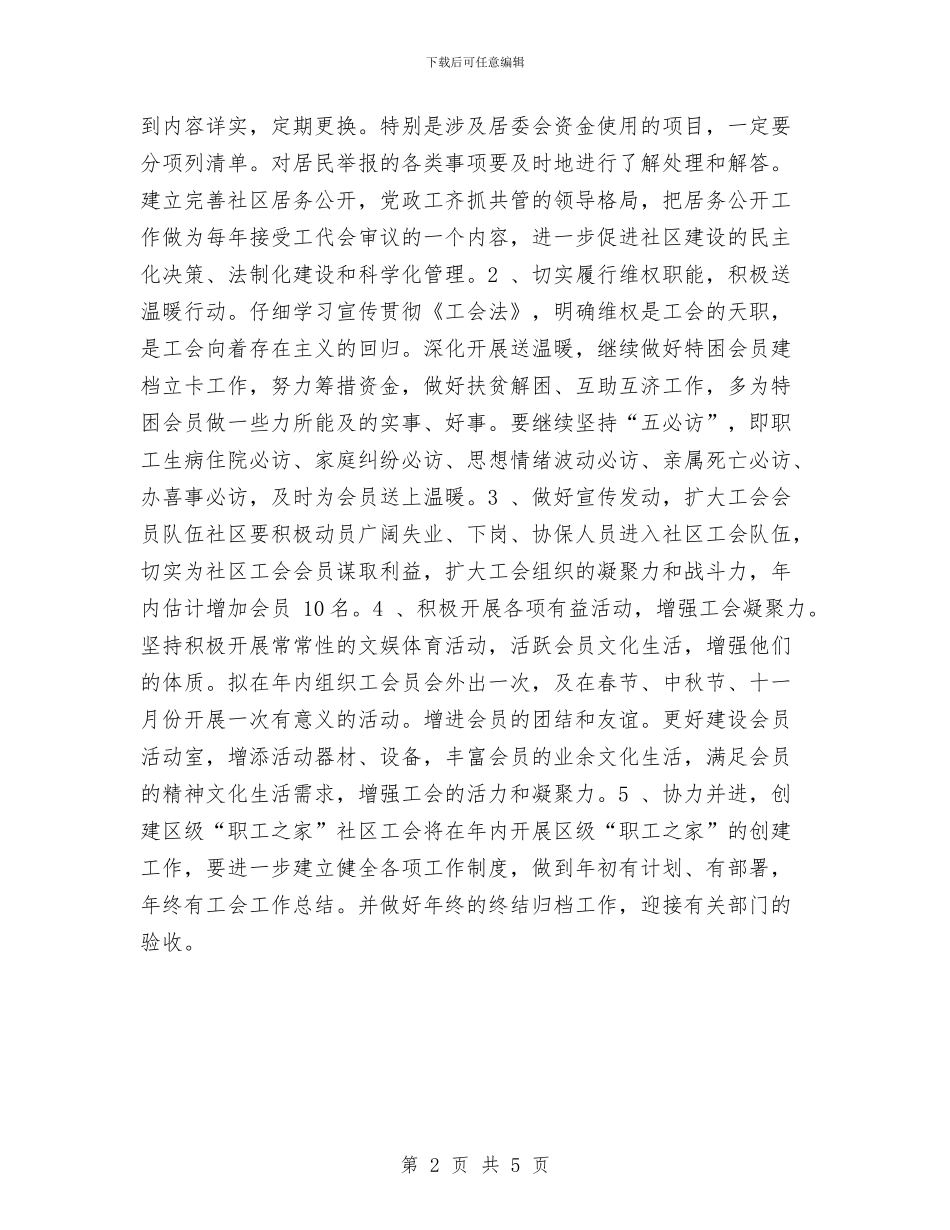 下载后可任意编辑

到内容详实，定期更换。特别是涉及居委会资金使用的项目，一定要分项列清单。对居民举报的各类事项要及时地进行了解处理和解答。建立完善社区居务公开，党政工齐抓共管的领导格局，把居务公开工作做为每年接受工代会审议的一个内容，进一步促进社区建设的民主化决策、法制化建设和科学化管理。2 、切实履行维权职能，积极送温暖行动。仔细学习宣传贯彻《工会法》，明确维权是工会的天职，是工会向着存在主义的回归。深化开展送温暖，继续做好特困会员建档立卡工作，努力筹措资金，做好扶贫解困、互助互济工作，多为特困会员做一些力所能及的实事、好事。要继续坚持“五必访”，即职工生病住院必访、家庭纠纷必访、思想情绪波动必访、亲属死亡必访、办喜事必访，及时为会员送上温暖。3 、做好宣传发动，扩大工会会员队伍社区要积极动员广阔失业、下岗、协保人员进入社区工会队伍，切实为社区工会会员谋取利益，扩大工会组织的凝聚力和战斗力，年内估计增加会员 10名。4 、积极开展各项有益活动，增强工会凝聚力。坚持积极开展常常性的文娱体育活动，活跃会员文化生活，增强他们的体质。拟在年内组织工会员会外出一次，及在春节、中秋节、十一月份开展一次有意义的活动。增进会员的团结和友谊。更好建设会员活动室，增添活动器材、设备，丰富会员的业余文化生活，满足会员的精神文化生活需求，增强工会的活力和凝聚力。5 、协力并进，创建区级“职工之家”社区工会将在年内开展区级“职工之家”的创建工作，要进一步建立健全各项工作制度，做到年初有计划、有部署，年终有工会工作总结。并做好年终的终结归档工作，迎接有关部门的验收。

第 2 页 共 5 页